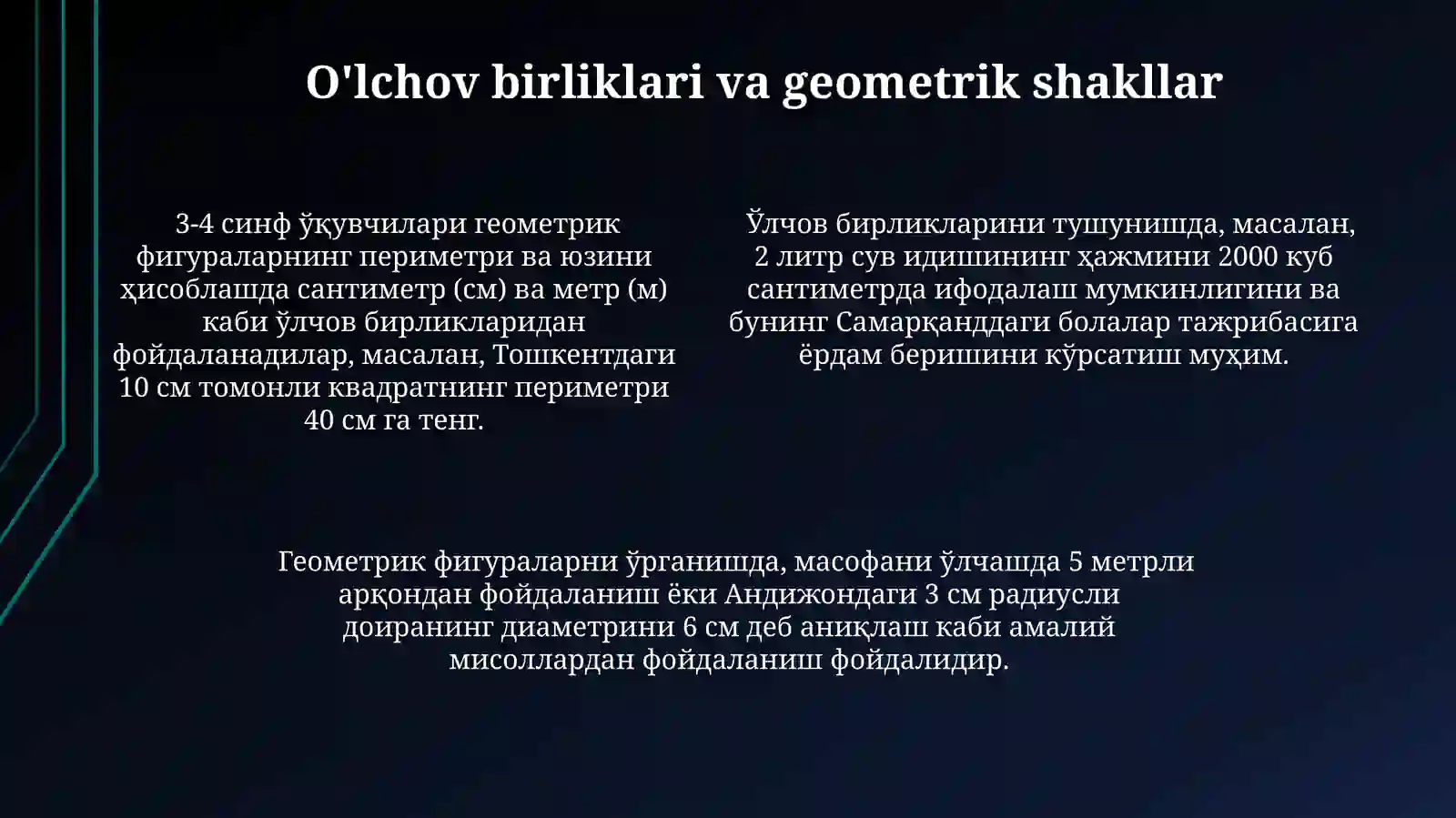 O'lchov birliklari va geometrik shakllar

3-4 синф ўқувчилари геометрик фигураларнинг периметри ва юзини ҳисоблашда сантиметр (см) ва метр (м) каби ўлчов бирликларидан фойдаланадилар, масалан, Тошкентдаги 10 см томонли квадратнинг периметри 40 см га тенг.

Ўлчов бирликларини тушунишда, масалан, 2 литр сув идишининг ҳажмини 2000 куб сантиметрда ифодалаш мумкинлигини ва бунинг Самарқанддаги болалар тажрибасига ёрдам беришини кўрсатиш муҳим.

Геометрик фигураларни ўрганишда, масофани ўлчашда 5 метрли арқондан фойдаланиш ёки Андижондаги 3 см радиусли доиранинг диаметрини 6 см деб аниқлаш каби амалий мисоллардан фойдаланиш фойдалидир.